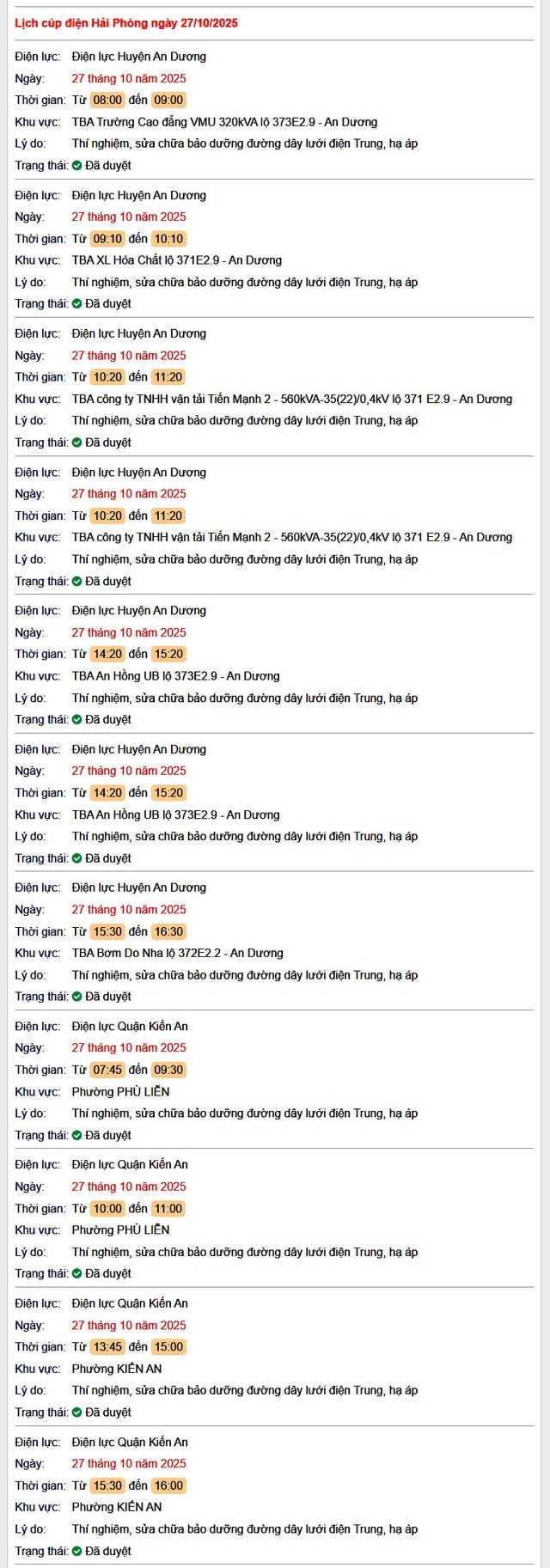 Lịch cúp điện Hải Phòng ngày 27/10/2025

Điện lực: Điện lực Huyện An Dương
Ngày: 27 tháng 10 năm 2025
Thời gian: Từ 08:00 đến 09:00
Khu vực: TBA Trường Cao đẳng VMU 320kVA lộ 373E2.9 - An Dương
Lý do: Thí nghiệm, sửa chữa bảo dưỡng đường dây lưới điện Trung, hạ áp
Trạng thái: Đã duyệt

Điện lực: Điện lực Huyện An Dương
Ngày: 27 tháng 10 năm 2025
Thời gian: Từ 09:10 đến 10:10
Khu vực: TBA XL Hóa Chất lộ 371E2.9 - An Dương
Lý do: Thí nghiệm, sửa chữa bảo dưỡng đường dây lưới điện Trung, hạ áp
Trạng thái: Đã duyệt

Điện lực: Điện lực Huyện An Dương
Ngày: 27 tháng 10 năm 2025
Thời gian: Từ 10:20 đến 11:20
Khu vực: TBA công ty TNHH vận tải Tiến Mạnh 2 - 560kVA-35(22)/0,4kV lộ 371 E2.9 - An Dương
Lý do: Thí nghiệm, sửa chữa bảo dưỡng đường dây lưới điện Trung, hạ áp
Trạng thái: Đã duyệt

Điện lực: Điện lực Huyện An Dương
Ngày: 27 tháng 10 năm 2025
Thời gian: Từ 10:20 đến 11:20
Khu vực: TBA công ty TNHH vận tải Tiến Mạnh 2 - 560kVA-35(22)/0,4kV lộ 371 E2.9 - An Dương
Lý do: Thí nghiệm, sửa chữa bảo dưỡng đường dây lưới điện Trung, hạ áp
Trạng thái: Đã duyệt

Điện lực: Điện lực Huyện An Dương
Ngày: 27 tháng 10 năm 2025
Thời gian: Từ 14:20 đến 15:20
Khu vực: TBA An Hồng UB lộ 373E2.9 - An Dương
Lý do: Thí nghiệm, sửa chữa bảo dưỡng đường dây lưới điện Trung, hạ áp
Trạng thái: Đã duyệt

Điện lực: Điện lực Huyện An Dương
Ngày: 27 tháng 10 năm 2025
Thời gian: Từ 14:20 đến 15:20
Khu vực: TBA An Hồng UB lộ 373E2.9 - An Dương
Lý do: Thí nghiệm, sửa chữa bảo dưỡng đường dây lưới điện Trung, hạ áp
Trạng thái: Đã duyệt

Điện lực: Điện lực Huyện An Dương
Ngày: 27 tháng 10 năm 2025
Thời gian: Từ 15:30 đến 16:30
Khu vực: TBA Bơm Do Nha lộ 372E2.2 - An Dương
Lý do: Thí nghiệm, sửa chữa bảo dưỡng đường dây lưới điện Trung, hạ áp
Trạng thái: Đã duyệt

Điện lực: Điện lực Quận Kiến An
Ngày: 27 tháng 10 năm 2025
Thời gian: Từ 07:45 đến 09:30
Khu vực: Phường PHÙ LIỄN
Lý do: Thí nghiệm, sửa chữa bảo dưỡng đường dây lưới điện Trung, hạ áp
Trạng thái: Đã duyệt

Điện lực: Điện lực Quận Kiến An
Ngày: 27 tháng 10 năm 2025
Thời gian: Từ 10:00 đến 11:00
Khu vực: Phường PHÙ LIỄN
Lý do: Thí nghiệm, sửa chữa bảo dưỡng đường dây lưới điện Trung, hạ áp
Trạng thái: Đã duyệt

Điện lực: Điện lực Quận Kiến An
Ngày: 27 tháng 10 năm 2025
Thời gian: Từ 13:45 đến 15:00
Khu vực: Phường KIẾN AN
Lý do: Thí nghiệm, sửa chữa bảo dưỡng đường dây lưới điện Trung, hạ áp
Trạng thái: Đã duyệt

Điện lực: Điện lực Quận Kiến An
Ngày: 27 tháng 10 năm 2025
Thời gian: Từ 15:30 đến 16:00
Khu vực: Phường KIẾN AN
Lý do: Thí nghiệm, sửa chữa bảo dưỡng đường dây lưới điện Trung, hạ áp
Trạng thái: Đã duyệt